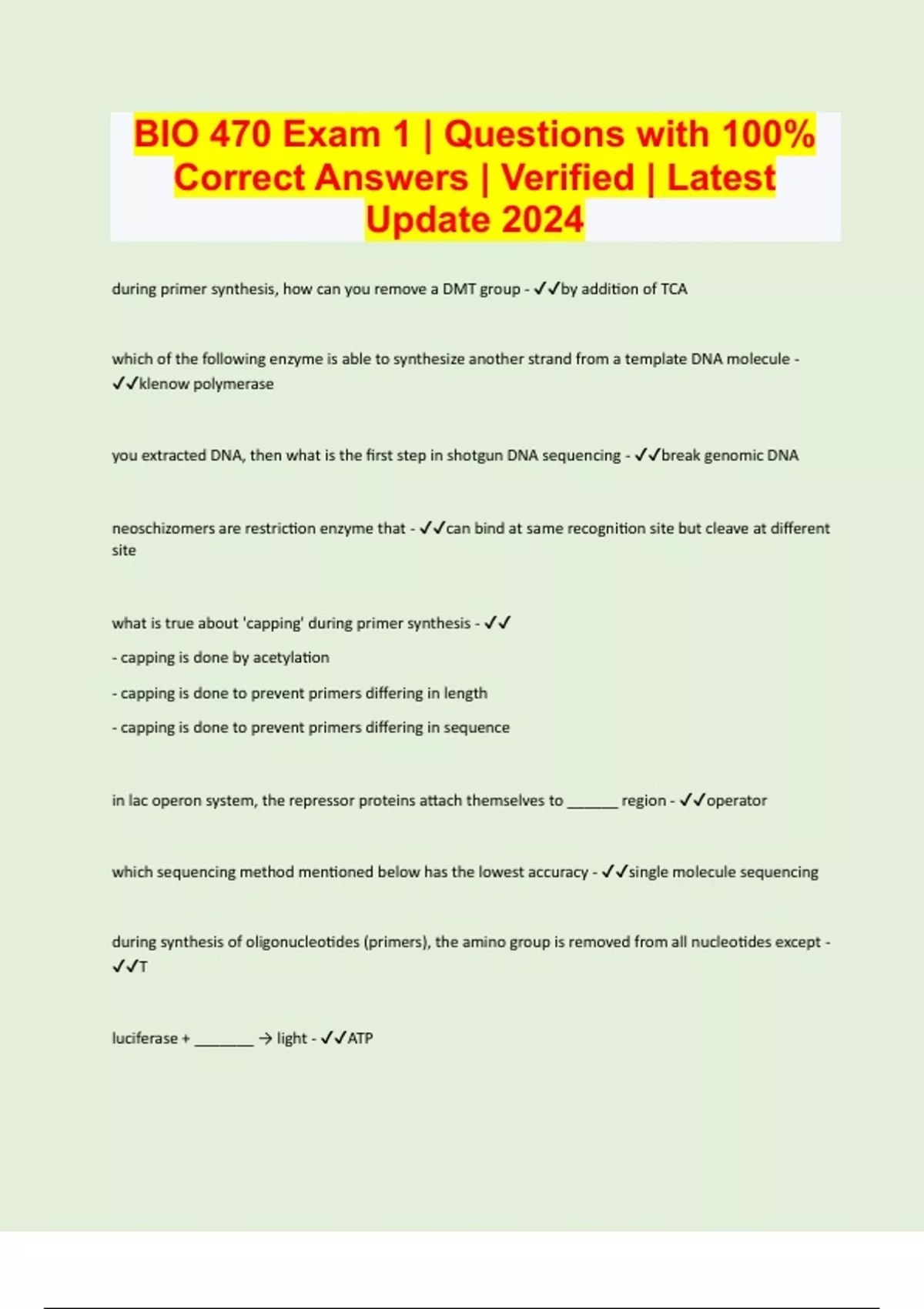 BIO 470 Exam 1 | Questions with 100% Correct Answers | Verified | Latest Update 2024

during primer synthesis, how can you remove a DMT group - ✓✓by addition of TCA

which of the following enzyme is able to synthesize another strand from a template DNA molecule - ✓✓klenow polymerase

you extracted DNA, then what is the first step in shotgun DNA sequencing - ✓✓break genomic DNA

neoschizomers are restriction enzyme that - ✓✓can bind at same recognition site but cleave at different site

what is true about 'capping' during primer synthesis - ✓✓

- capping is done by acetylation

- capping is done to prevent primers differing in length

- capping is done to prevent primers differing in sequence

in lac operon system, the repressor proteins attach themselves to ______ region - ✓✓operator

which sequencing method mentioned below has the lowest accuracy - ✓✓single molecule sequencing

during synthesis of oligonucleotides (primers), the amino group is removed from all nucleotides except - ✓✓T

luciferase + _______ → light - ✓✓ATP